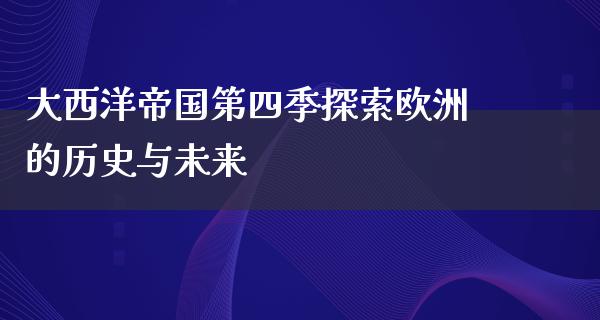 大西洋帝国第四季探索欧洲的历史与未来